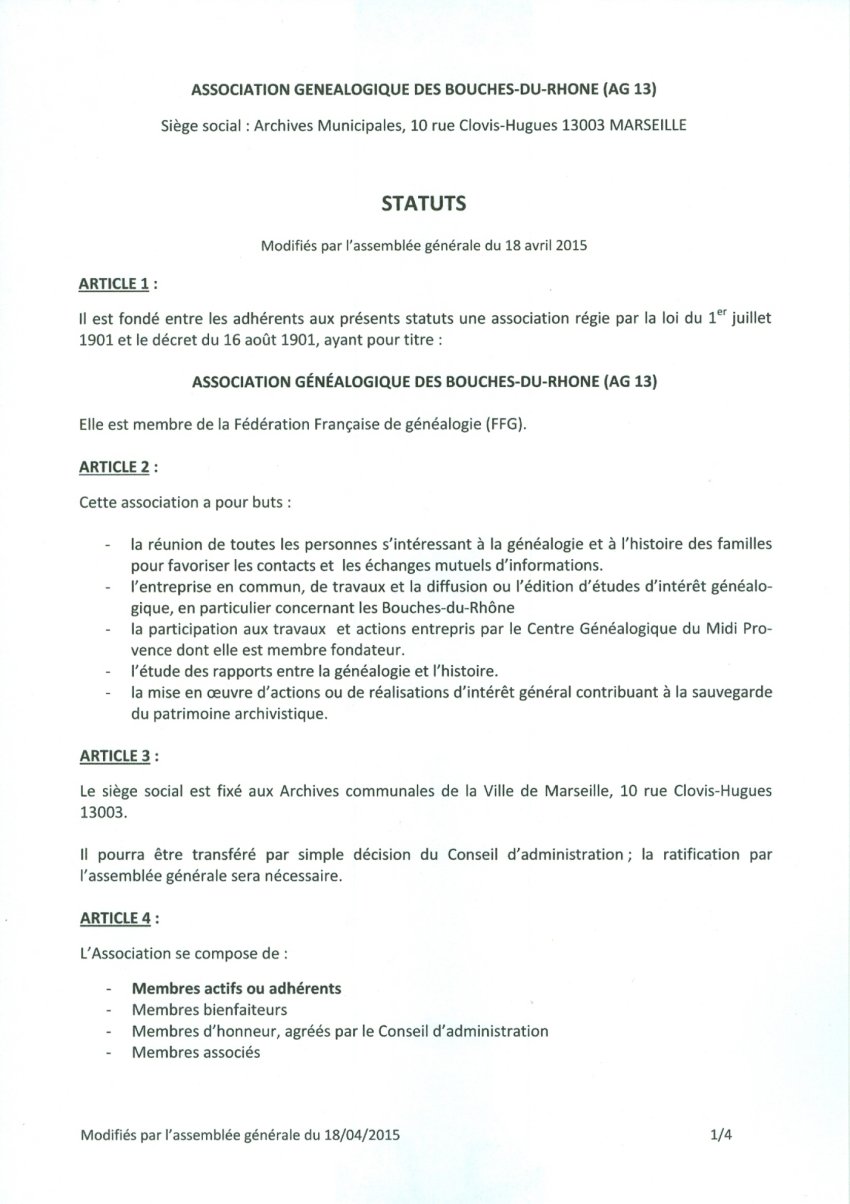 ASSOCIATION GENEALOGIQUE DES BOUCHES-DU-RHONE (AG 13)

Siège social : Archives Municipales, 10 rue Clovis-Hugues 13003 MARSEILLE

STATUTS

Modifiés par l'assemblée générale du 18 avril 2015

ARTICLE 1 :

Il est fondé entre les adhérents aux présents statuts une association régie par la loi du 1$^{er}$ juillet 1901 et le décret du 16 août 1901, ayant pour titre :

ASSOCIATION GÉNÉALOGIQUE DES BOUCHES-DU-RHONE (AG 13)

Elle est membre de la Fédération Française de généalogie (FFG).

ARTICLE 2 :

Cette association a pour buts :

- la réunion de toutes les personnes s'intéressant à la généalogie et à l'histoire des familles pour favoriser les contacts et les échanges mutuels d'informations.
- l'entreprise en commun, de travaux et la diffusion ou l'édition d'études d'intérêt généalogique, en particulier concernant les Bouches-du-Rhône
- la participation aux travaux et actions entrepris par le Centre Généalogique du Midi Provence dont elle est membre fondateur.
- l'étude des rapports entre la généalogie et l'histoire.
- la mise en œuvre d'actions ou de réalisations d'intérêt général contribuant à la sauvegarde du patrimoine archivistique.

ARTICLE 3 :

Le siège social est fixé aux Archives communales de la Ville de Marseille, 10 rue Clovis-Hugues 13003.

Il pourra être transféré par simple décision du Conseil d'administration ; la ratification par l'assemblée générale sera nécessaire.

ARTICLE 4 :

L'Association se compose de :

- Membres actifs ou adhérents
- Membres bienfaiteurs
- Membres d'honneur, agréés par le Conseil d'administration
- Membres associés

Modifiés par l'assemblée générale du 18/04/2015 1/4